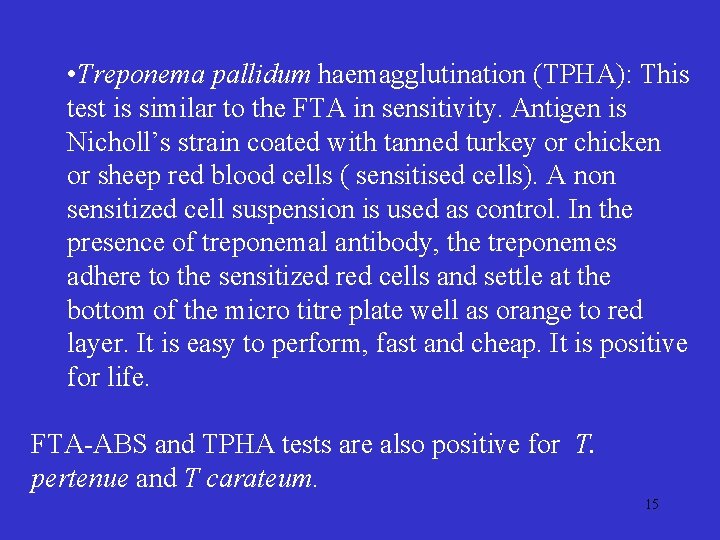 •Treponema pallidum haemagglutination (TPHA): This test is similar to the FTA in sensitivity. Antigen is Nicholl’s strain coated with tanned turkey or chicken or sheep red blood cells ( sensitised cells). A non sensitized cell suspension is used as control. In the presence of treponemal antibody, the treponemes adhere to the sensitized red cells and settle at the bottom of the micro titre plate well as orange to red layer. It is easy to perform, fast and cheap. It is positive for life.

FTA-ABS and TPHA tests are also positive for T. pertenue and T carateum.

15